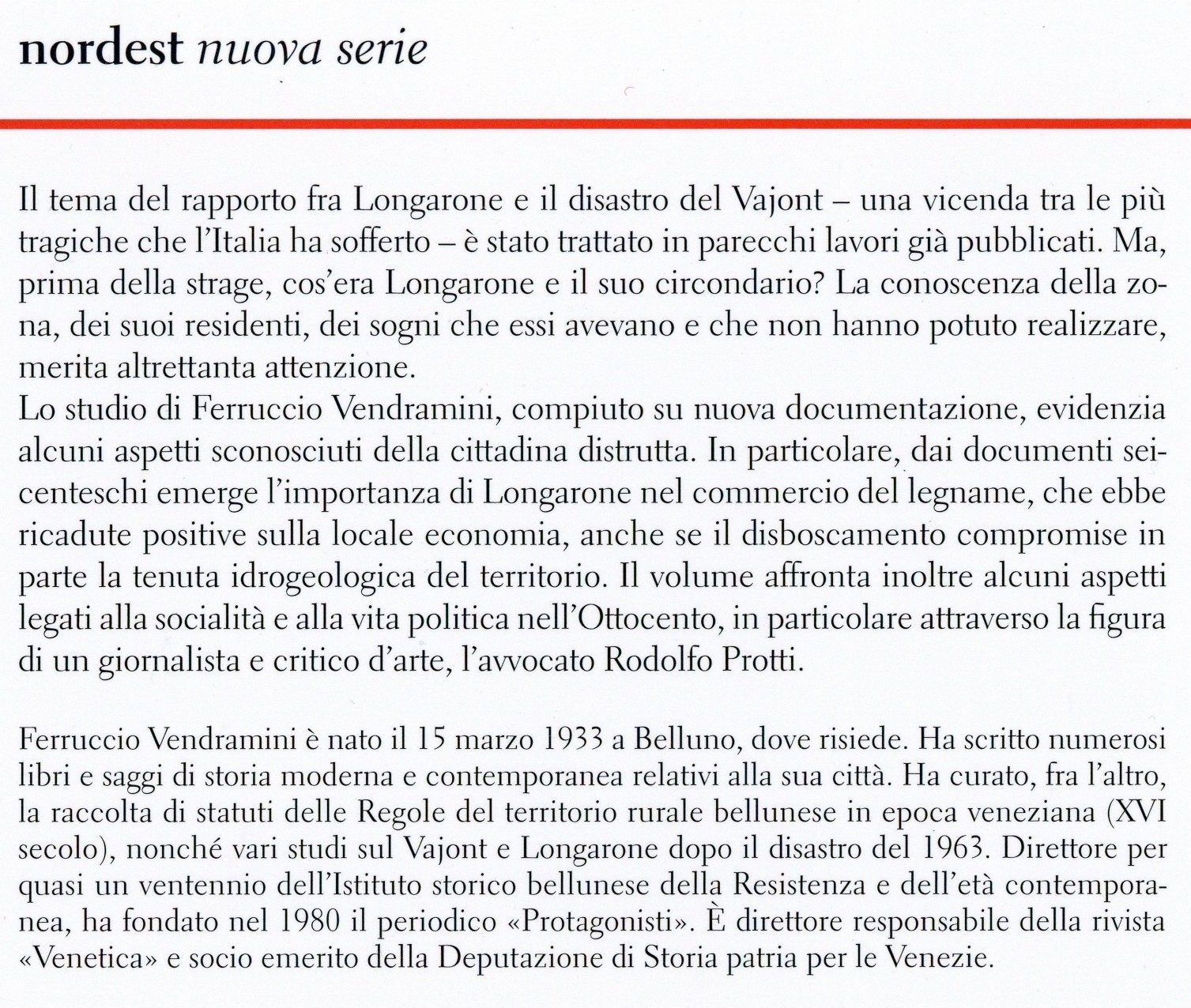 nordest nuova serie

Il tema del rapporto fra Longarone e il disastro del Vajont – una vicenda tra le più tragiche che l'Italia ha sofferto – è stato trattato in parecchi lavori già pubblicati. Ma, prima della strage, cos'era Longarone e il suo circondario? La conoscenza della zona, dei suoi residenti, dei sogni che essi avevano e che non hanno potuto realizzare, merita altrettanta attenzione.
Lo studio di Ferruccio Vendramini, compiuto su nuova documentazione, evidenzia alcuni aspetti sconosciuti della cittadina distrutta. In particolare, dai documenti seicenteschi emerge l'importanza di Longarone nel commercio del legname, che ebbe ricadute positive sulla locale economia, anche se il disboscamento compromise in parte la tenuta idrogeologica del territorio. Il volume affronta inoltre alcuni aspetti legati alla socialità e alla vita politica nell'Ottocento, in particolare attraverso la figura di un giornalista e critico d'arte, l'avvocato Rodolfo Protti.

Ferruccio Vendramini è nato il 15 marzo 1933 a Belluno, dove risiede. Ha scritto numerosi libri e saggi di storia moderna e contemporanea relativi alla sua città. Ha curato, fra l'altro, la raccolta di statuti delle Regole del territorio rurale bellunese in epoca veneziana (XVI secolo), nonché vari studi sul Vajont e Longarone dopo il disastro del 1963. Direttore per quasi un ventennio dell'Istituto storico bellunese della Resistenza e dell'età contemporanea, ha fondato nel 1980 il periodico «Protagonisti». È direttore responsabile della rivista «Venetica» e socio emerito della Deputazione di Storia patria per le Venezie.